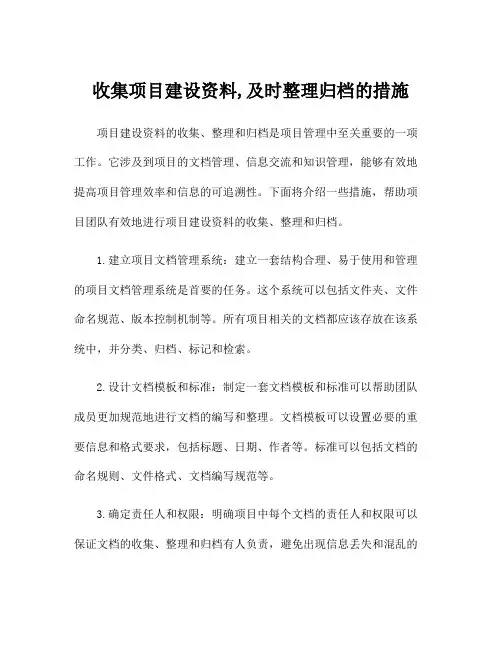 收集项目建设资料,及时整理归档的措施

项目建设资料的收集、整理和归档是项目管理中至关重要的一项工作。它涉及到项目的文档管理、信息交流和知识管理，能够有效地提高项目管理效率和信息的可追溯性。下面将介绍一些措施，帮助项目团队有效地进行项目建设资料的收集、整理和归档。

1.建立项目文档管理系统：建立一套结构合理、易于使用和管理的项目文档管理系统是首要的任务。这个系统可以包括文件夹、文件命名规范、版本控制机制等。所有项目相关的文档都应该存放在该系统中，并分类、归档、标记和检索。

2.设计文档模板和标准：制定一套文档模板和标准可以帮助团队成员更加规范地进行文档的编写和整理。文档模板可以设置必要的重要信息和格式要求，包括标题、日期、作者等。标准可以包括文档的命名规则、文件格式、文档编写规范等。

3.确定责任人和权限：明确项目中每个文档的责任人和权限可以保证文档的收集、整理和归档有人负责，避免出现信息丢失和混乱的